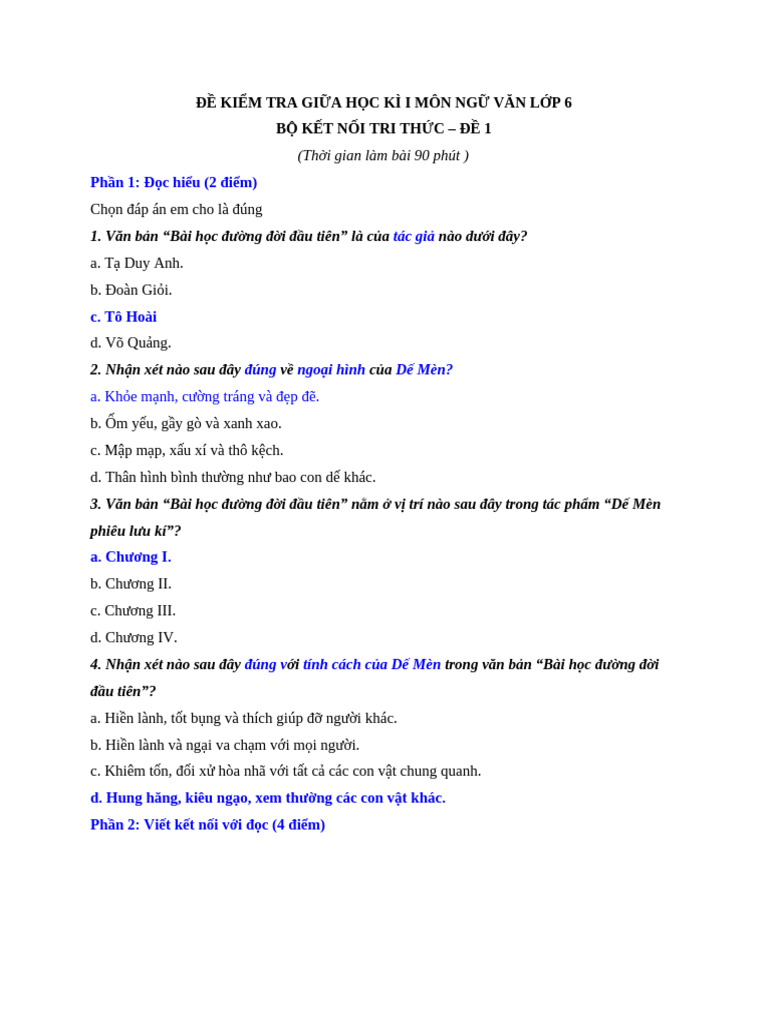 ĐỀ KIỂM TRA GIỮA HỌC KÌ I MÔN NGỮ VĂN LỚP 6
BỘ KẾT NỐI TRI THỨC – ĐỀ 1
(Thời gian làm bài 90 phút )

Phần 1: Đọc hiểu (2 điểm)

Chọn đáp án em cho là đúng

1. Văn bản “Bài học đường đời đầu tiên” là của tác giả nào dưới đây?

a. Tạ Duy Anh.

b. Đoàn Giỏi.

c. Tô Hoài

d. Võ Quảng.

2. Nhận xét nào sau đây đúng về ngoại hình của Dế Mèn?

a. Khỏe mạnh, cường tráng và đẹp đẽ.

b. Ốm yếu, gầy gò và xanh xao.

c. Mập mạp, xấu xí và thô kệch.

d. Thân hình bình thường như bao con dế khác.

3. Văn bản “Bài học đường đời đầu tiên” nằm ở vị trí nào sau đây trong tác phẩm “Dế Mèn phiêu lưu kí”?

a. Chương I.

b. Chương II.

c. Chương III.

d. Chương IV.

4. Nhận xét nào sau đây đúng với tính cách của Dế Mèn trong văn bản “Bài học đường đời đầu tiên”?

a. Hiền lành, tốt bụng và thích giúp đỡ người khác.

b. Hiền lành và ngại va chạm với mọi người.

c. Khiêm tốn, đối xử hòa nhã với tất cả các con vật chung quanh.

d. Hung hăng, kiêu ngạo, xem thường các con vật khác.

Phần 2: Viết kết nối với đọc (4 điểm)